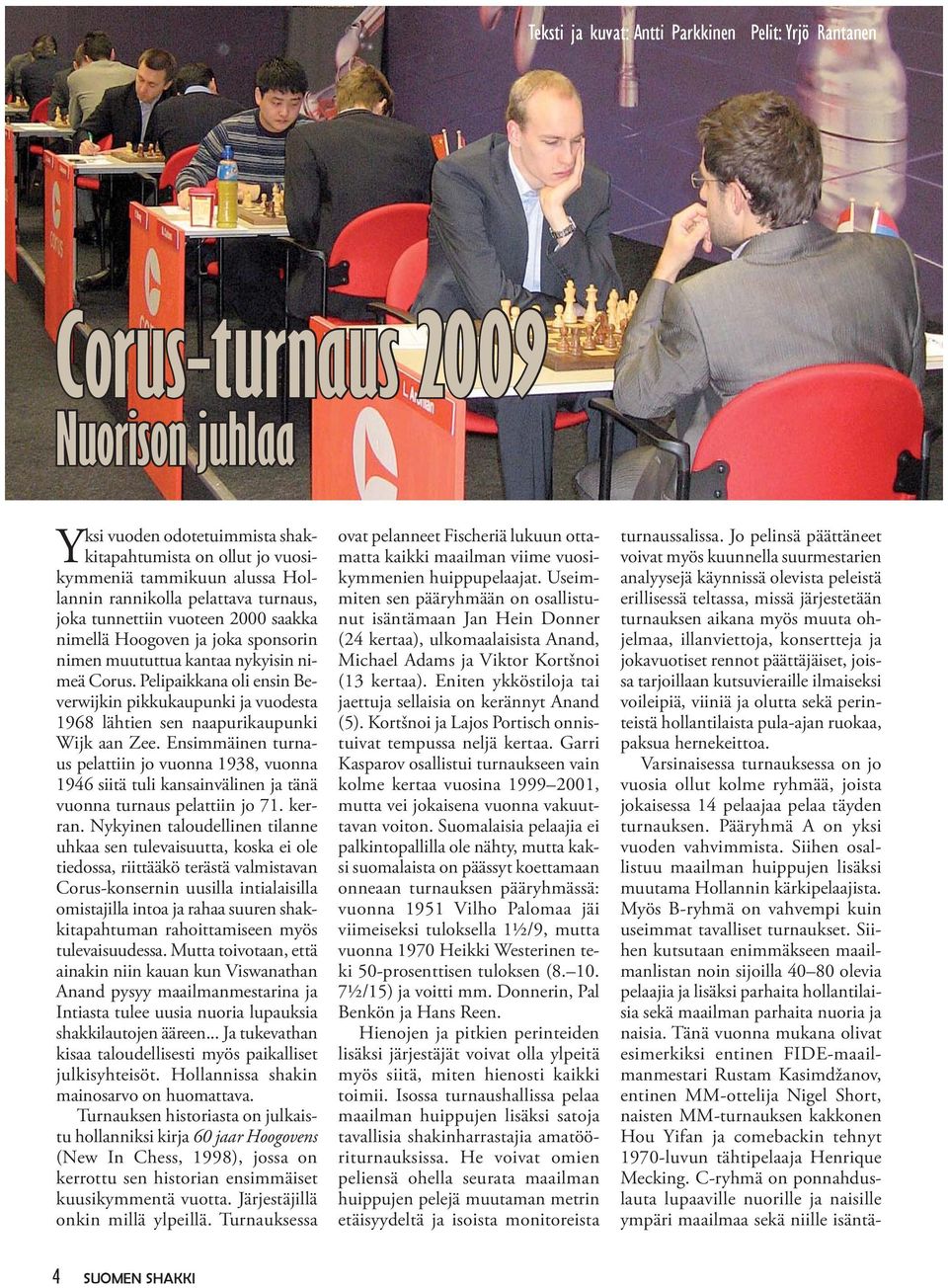 Teksti ja kuvat: Antti Parkkinen Pelit: Yrjö Rantanen

L. Aronian

Corus-turnaus 2009

Nuorison juhlaa

Yksi vuoden odotetuimmista shakkitapahtumista on ollut jo vuosikymmeniä tammikuun alussa Hollannin rannikolla pelattava turnaus, joka tunnettiin vuoteen 2000 saakka nimellä Hoogoven ja joka sponsorin nimen muututtua kantaa nykyisin nimeä Corus. Pelipaikkana oli ensin Beverwijkin pikkukaupunki ja vuodesta 1968 lähtien sen naapurikaupunki Wijk aan Zee. Ensimmäinen turnaus pelattiin jo vuonna 1938, vuonna 1946 siitä tuli kansainvälinen ja tänä vuonna turnaus pelattiin jo 71. kerran. Nykyinen taloudellinen tilanne uhkaa sen tulevaisuutta, koska ei ole tiedossa, riittääkö terästä valmistavan Corus-konsernin uusilla intialaisilla omistajilla intoa ja rahaa suuren shakkitapahtuman rahoittamiseen myös tulevaisuudessa. Mutta toivotaan, että ainakin niin kauan kun Viswanathan Anand pysyy maailmanmestarina ja Intiasta tulee uusia nuoria lupauksia shakkilautojen ääreen... Ja tukevathan kisaa taloudellisesti myös paikalliset julkisyhteisöt. Hollannissa shakin mainosarvo on huomattava.

Turnauksen historiasta on julkaistu hollanniksi kirja 60 jaar Hoogovens (New In Chess, 1998), jossa on kerrottu sen historian ensimmäiset kuusikymmentä vuotta. Järjestäjillä onkin millä ylpeillä. Turnauksessa ovat pelanneet Fischeriä lukuun ottamatta kaikki maailman viime vuosikymmenien huippupelaajat. Useimmiten sen pääryhmään on osallistunut isäntämaan Jan Hein Donner (24 kertaa), ulkomaalaisista Anand, Michael Adams ja Viktor Kortšnoi (13 kertaa). Eniten ykköstiloja tai jaettuja sellaisia on kerännyt Anand (5). Kortšnoi ja Lajos Portisch onnistuivat tempussa neljä kertaa. Garri Kasparov osallistui turnaukseen vain kolme kertaa vuosina 1999–2001, mutta vei jokaisena vuonna vakuuttavan voiton. Suomalaisia pelaajia ei palkintopallilla ole nähty, mutta kaksi suomalaista on päässyt koettamaan onneaan turnauksen pääryhmässä: vuonna 1951 Vilho Palomaa jäi viimeiseksi tuloksella 1½/9, mutta vuonna 1970 Heikki Westerinen teki 50-prosenttisen tuloksen (8.–10. 7½/15) ja voitti mm. Donnerin, Pal Benkön ja Hans Reen.

Hienojen ja pitkien perinteiden lisäksi järjestäjät voivat olla ylpeitä myös siitä, miten hienosti kaikki toimii. Isossa turnaushallissa pelaa maailman huippujen lisäksi satoja tavallisia shakinharrastajia amatööriturnauksissa. He voivat omien peliensä ohella seurata maailman huippujen pelejä muutaman metrin etäisyydeltä ja isoista monitoreista turnaussalissa. Jo pelinsä päättäneet voivat myös kuunnella suurmestarien analyysejä käynnissä olevista peleistä erillisessä teltassa, missä järjestetään turnauksen aikana myös muuta ohjelmaa, illanviettoja, konsertteja ja jokavuotiset rennot päättäjäiset, joissa tarjoillaan kutsuvieraille ilmaiseksi voileipiä, viiniä ja olutta sekä perinteistä hollantilaista pula-ajan ruokaa, paksua hernekeittoa.

Varsinaisessa turnauksessa on jo vuosia ollut kolme ryhmää, joista jokaisessa 14 pelaajaa pelaa täyden turnauksen. Pääryhmä A on yksi vuoden vahvimmista. Siihen osallistuu maailman huippujen lisäksi muutama Hollannin kärkipelaajista. Myös B-ryhmä on vahvempi kuin useimmat tavalliset turnaukset. Siihen kutsutaan enimmäkseen maailmanlistan noin sijoilla 40–80 olevia pelaajia ja lisäksi parhaita hollantilaisia sekä maailman parhaita nuoria ja naisia. Tänä vuonna mukana olivat esimerkiksi entinen FIDE-maailmanmestari Rustam Kasimdžanov, entinen MM-ottelija Nigel Short, naisten MM-turnauksen kakkonen Hou Yifan ja comebackin tehnyt 1970-luvun tähtipelaaja Henrique Mecking. C-ryhmä on ponnahduslauta lupaaville nuorille ja naisille ympäri maailmaa sekä niille isäntä-

4 SUOMEN SHAKKI